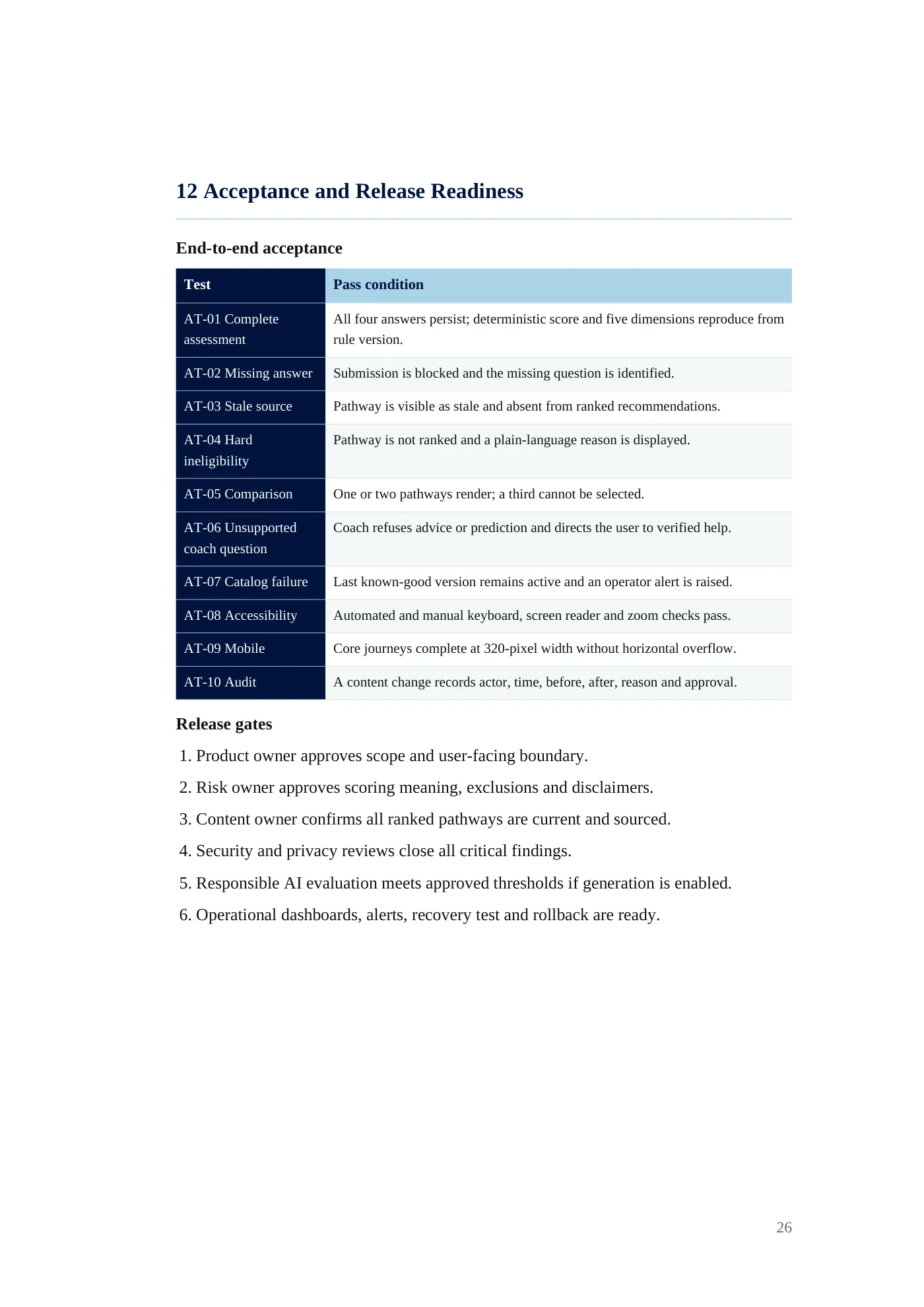 12 Acceptance and Release Readiness

End-to-end acceptance

| Test | Pass condition |
|---|---|
| AT-01 Complete assessment | All four answers persist; deterministic score and five dimensions reproduce from rule version. |
| AT-02 Missing answer | Submission is blocked and the missing question is identified. |
| AT-03 Stale source | Pathway is visible as stale and absent from ranked recommendations. |
| AT-04 Hard ineligibility | Pathway is not ranked and a plain-language reason is displayed. |
| AT-05 Comparison | One or two pathways render; a third cannot be selected. |
| AT-06 Unsupported coach question | Coach refuses advice or prediction and directs the user to verified help. |
| AT-07 Catalog failure | Last known-good version remains active and an operator alert is raised. |
| AT-08 Accessibility | Automated and manual keyboard, screen reader and zoom checks pass. |
| AT-09 Mobile | Core journeys complete at 320-pixel width without horizontal overflow. |
| AT-10 Audit | A content change records actor, time, before, after, reason and approval. |

Release gates

1. Product owner approves scope and user-facing boundary.

2. Risk owner approves scoring meaning, exclusions and disclaimers.

3. Content owner confirms all ranked pathways are current and sourced.

4. Security and privacy reviews close all critical findings.

5. Responsible AI evaluation meets approved thresholds if generation is enabled.

6. Operational dashboards, alerts, recovery test and rollback are ready.

26